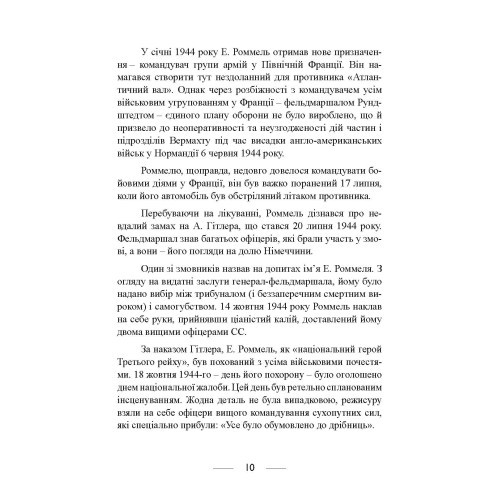 У січні 1944 року Е. Роммель отримав нове призначення – командувач групи армій у Північній Франції. Він намагався створити тут нездоланний для противника «Атлантичний вал». Однак через розбіжності з командувачем усім військовим угрупованням у Франції – фельдмаршалом Рундштедтом – єдиного плану оборони не було вироблено, що й призвело до неоперативності та неузгодженості дій частин і підрозділів Вермахту під час висадки англо-американських військ у Нормандії 6 червня 1944 року.

Роммелю, щоправда, недовго довелося командувати бойовими діями у Франції, він був важко поранений 17 липня, коли його автомобіль був обстріляний літаком противника.

Перебуваючи на лікуванні, Роммель дізнався про невдалий замах на А. Гітлера, що стався 20 липня 1944 року. Фельдмаршал знав багатьох офіцерів, які брали участь у змові, а вони – його погляди на долю Німеччини.

Один зі змовників назвав на допитах ім'я Е. Роммеля. З огляду на видатні заслуги генерал-фельдмаршала, йому було надано вибір між трибуналом (і беззаперечним смертним вироком) і самогубством. 14 жовтня 1944 року Роммель наклав на себе руки, прийнявши ціаністий калій, доставлений йому двома вищими офіцерами СС.

За наказом Гітлера, Е. Роммель, як «національний герой Третього рейху», був похований з усіма військовими почестями. 18 жовтня 1944-го – день його похорону – було оголошено днем національної жалоби. Цей день був ретельно спланованим інсценуванням. Жодна деталь не була випадковою, режисуру взяли на себе офіцери вищого командування сухопутних сил, які спеціально прибули: «Усе було обумовлено до дрібниць».

10